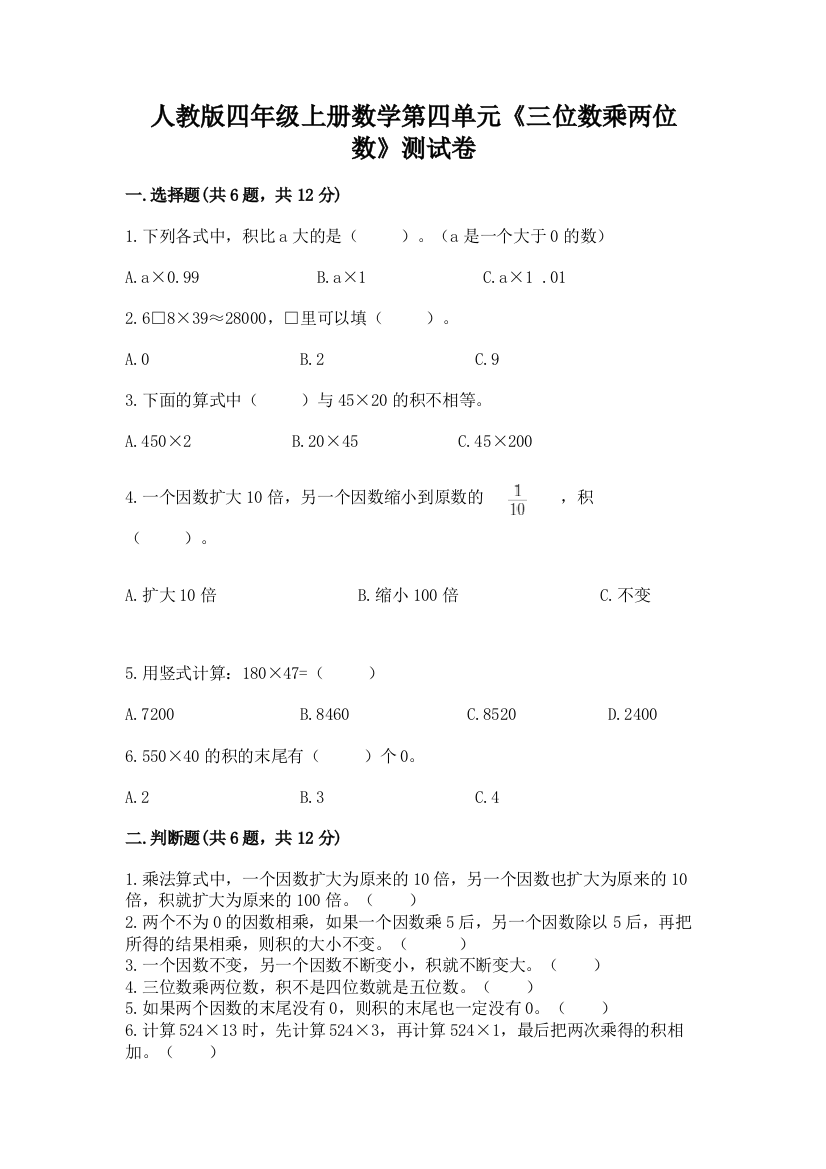 人教版四年级上册数学第四单元《三位数乘两位数》测试卷

一.选择题(共6题，共12分)

1.下列各式中，积比a大的是（　　）。（a是一个大于0的数）

A.a×0.99　　B.a×1　　C.a×1 .01

2.6□8×39≈28000，□里可以填（　　）。

A.0　　B.2　　C.9

3.下面的算式中（　　）与45×20的积不相等。

A.450×2　　B.20×45　　C.45×200

4.一个因数扩大10倍，另一个因数缩小到原数的 $\frac{1}{10}$ ，积（　　）。

A.扩大10倍　　B.缩小100倍　　C.不变

5.用竖式计算：180×47=（　　）

A.7200　　B.8460　　C.8520　　D.2400

6.550×40的积的末尾有（　　）个0。

A.2　　B.3　　C.4

二.判断题(共6题，共12分)

1.乘法算式中，一个因数扩大为原来的10倍，另一个因数也扩大为原来的10倍，积就扩大为原来的100倍。（　　）
2.两个不为0的因数相乘，如果一个因数乘5后，另一个因数除以5后，再把所得的结果相乘，则积的大小不变。（　　）
3.一个因数不变，另一个因数不断变小，积就不断变大。（　　）
4.三位数乘两位数，积不是四位数就是五位数。（　　）
5.如果两个因数的末尾没有0，则积的末尾也一定没有0。（　　）
6.计算524×13时，先计算524×3，再计算524×1，最后把两次乘得的积相加。（　　）